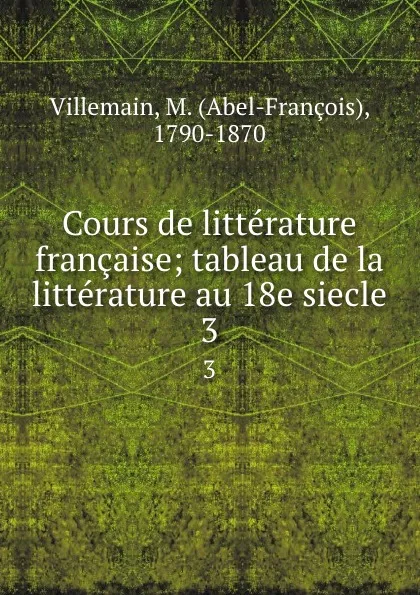 Villemain, M. (Abel-François), 1790-1870

Cours de littérature française; tableau de la littérature au 18e siecle 3

3